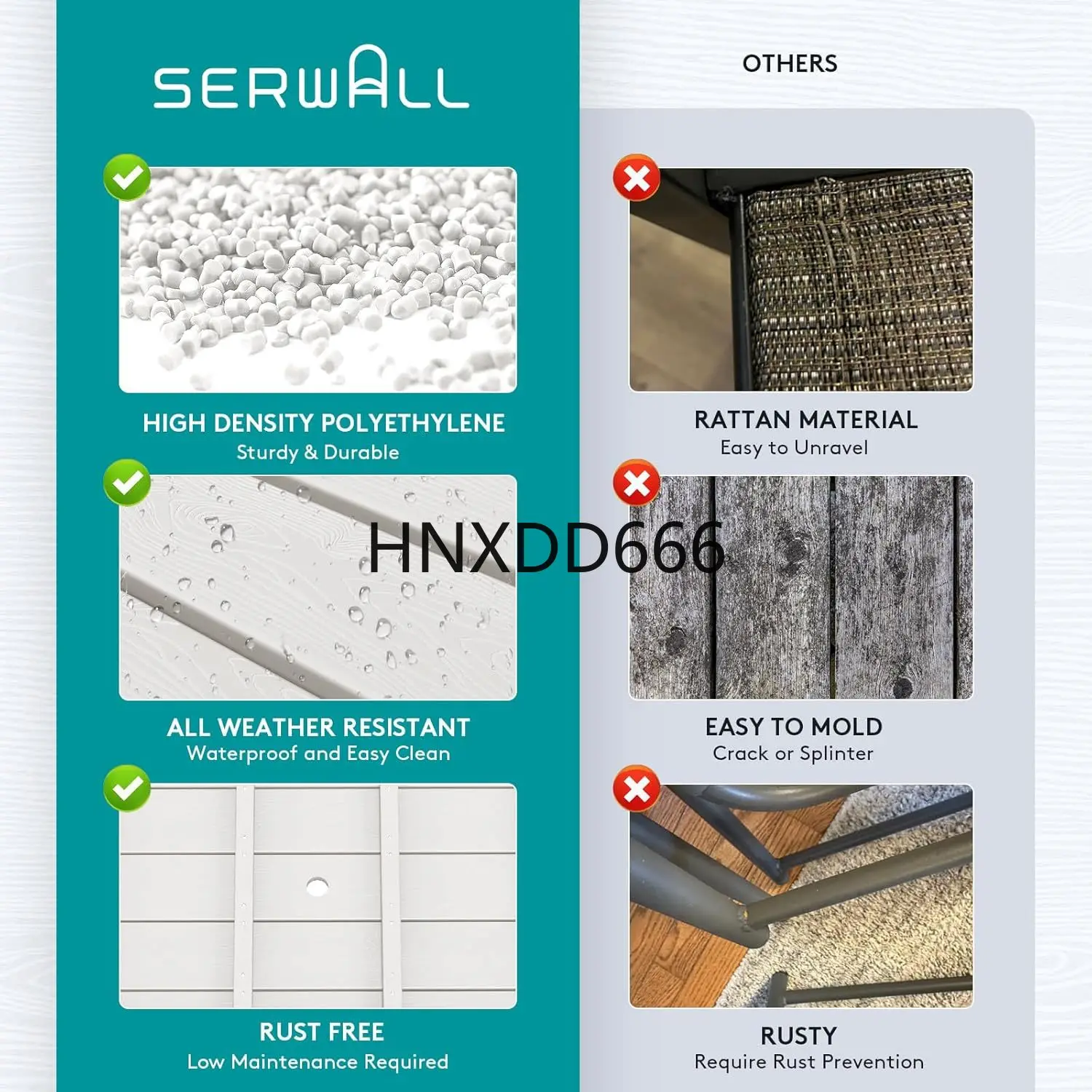 SERWALL

HIGH DENSITY POLYETHYLENE
Sturdy & Durable

ALL WEATHER RESISTANT
Waterproof and Easy Clean

RUST FREE
Low Maintenance Required

OTHERS

RATTAN MATERIAL
Easy to Unravel

EASY TO MOLD
Crack or Splinter

RUSTY
Require Rust Prevention

HNXDD666